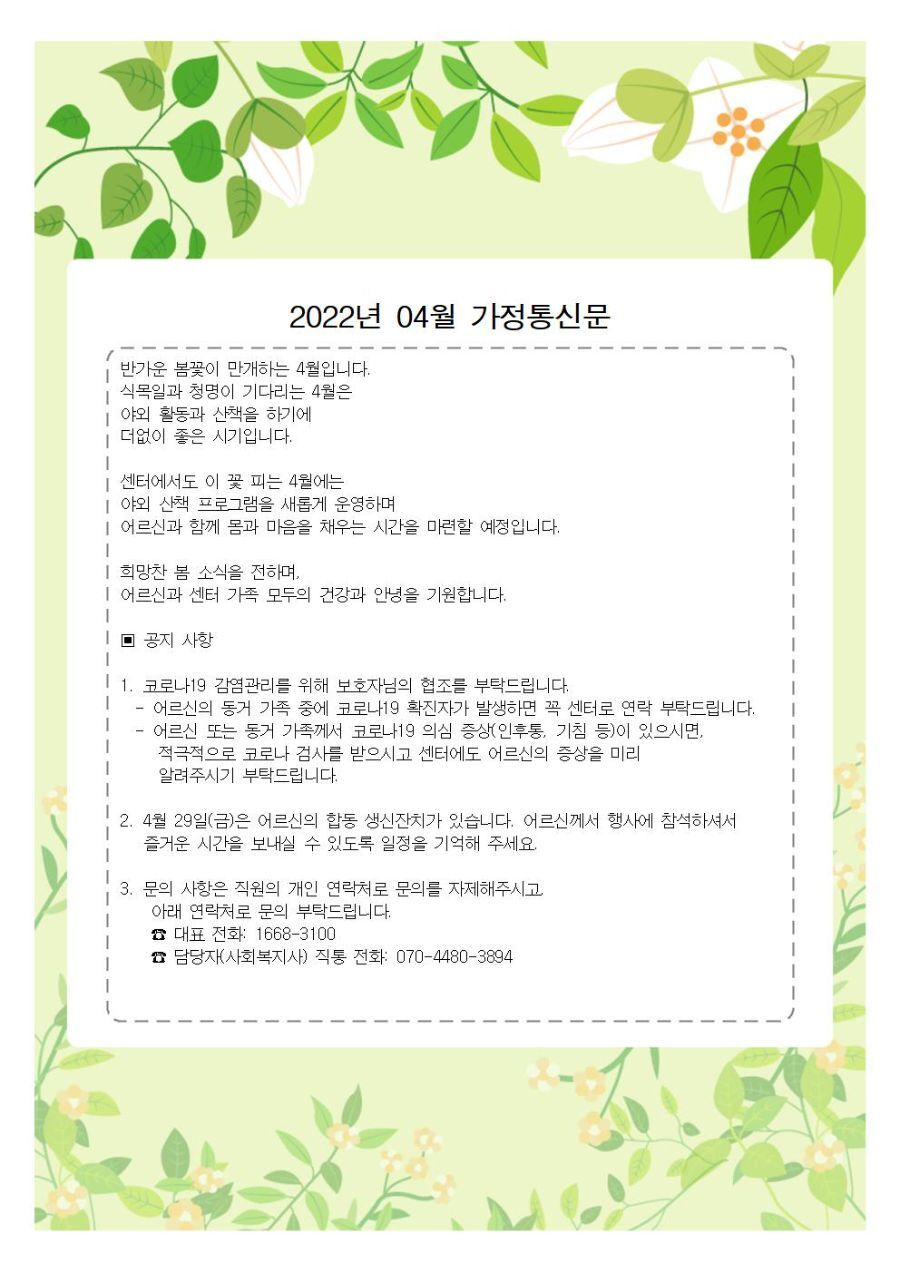 2022년 04월 가정통신문

반가운 봄꽃이 만개하는 4월입니다.
식목일과 청명이 기다리는 4월은
야외 활동과 산책을 하기에
더없이 좋은 시기입니다.

센터에서도 이 꽃 피는 4월에는
야외 산책 프로그램을 새롭게 운영하며
어르신과 함께 몸과 마음을 채우는 시간을 마련할 예정입니다.

희망찬 봄 소식을 전하며,
어르신과 센터 가족 모두의 건강과 안녕을 기원합니다.

▣ 공지 사항

1. 코로나19 감염관리를 위해 보호자님의 협조를 부탁드립니다.
- 어르신의 동거 가족 중에 코로나19 확진자가 발생하면 꼭 센터로 연락 부탁드립니다.
- 어르신 또는 동거 가족께서 코로나19 의심 증상(인후통, 기침 등)이 있으시면, 적극적으로 코로나 검사를 받으시고 센터에도 어르신의 증상을 미리 알려주시기 부탁드립니다.

2. 4월 29일(금)은 어르신의 합동 생신잔치가 있습니다. 어르신께서 행사에 참석하셔서 즐거운 시간을 보내실 수 있도록 일정을 기억해 주세요.

3. 문의 사항은 직원의 개인 연락처로 문의를 자제해주시고, 아래 연락처로 문의 부탁드립니다.
☎ 대표 전화: 1668-3100
☎ 담당자(사회복지사) 직통 전화: 070-4480-3894